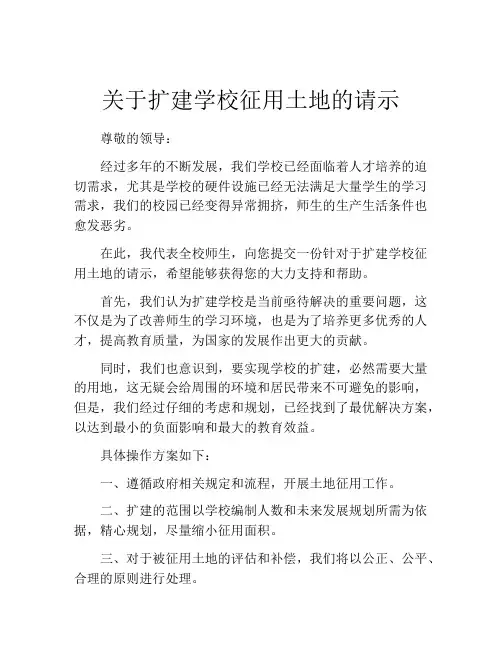 关于扩建学校征用土地的请示

尊敬的领导：

经过多年的不断发展，我们学校已经面临着人才培养的迫切需求，尤其是学校的硬件设施已经无法满足大量学生的学习需求，我们的校园已经变得异常拥挤，师生的生产生活条件也愈发恶劣。

在此，我代表全校师生，向您提交一份针对于扩建学校征用土地的请示，希望能够获得您的大力支持和帮助。

首先，我们认为扩建学校是当前亟待解决的重要问题，这不仅是为了改善师生的学习环境，也是为了培养更多优秀的人才，提高教育质量，为国家的发展作出更大的贡献。

同时，我们也意识到，要实现学校的扩建，必然需要大量的用地，这无疑会给周围的环境和居民带来不可避免的影响，但是，我们经过仔细的考虑和规划，已经找到了最优解决方案，以达到最小的负面影响和最大的教育效益。

具体操作方案如下：

一、遵循政府相关规定和流程，开展土地征用工作。

二、扩建的范围以学校编制人数和未来发展规划所需为依据，精心规划，尽量缩小征用面积。

三、对于被征用土地的评估和补偿，我们将以公正、公平、合理的原则进行处理。